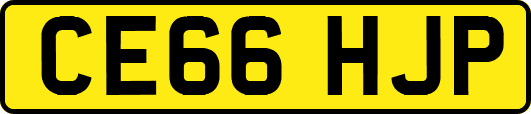 CE66 HJP